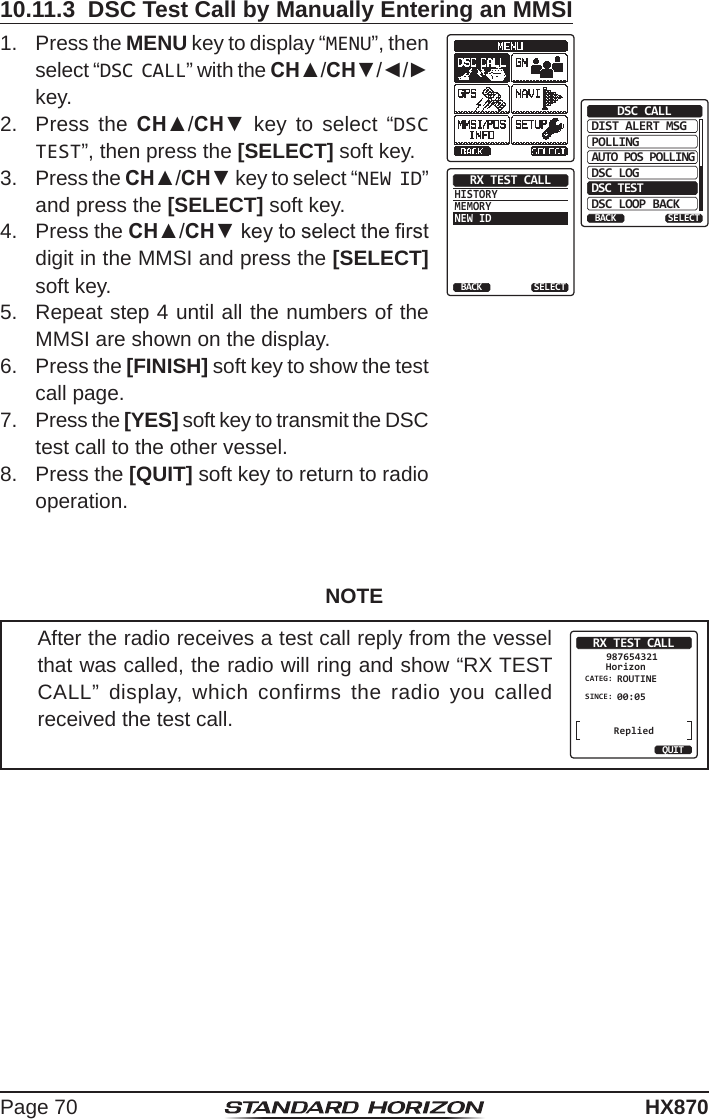 10.11.3 DSC Test Call by Manually Entering an MMSI

1. Press the **MENU** key to display "MENU", then select "DSC CALL" with the **CH▲/CH▼/◄/►** key.
2. Press the **CH▲/CH▼** key to select "DSC TEST", then press the **[SELECT]** soft key.
3. Press the **CH▲/CH▼** key to select "NEW ID" and press the **[SELECT]** soft key.
4. Press the **CH▲/CH▼** key to select the first digit in the MMSI and press the **[SELECT]** soft key.
5. Repeat step 4 until all the numbers of the MMSI are shown on the display.
6. Press the **[FINISH]** soft key to show the test call page.
7. Press the **[YES]** soft key to transmit the DSC test call to the other vessel.
8. Press the **[QUIT]** soft key to return to radio operation.

MENU
DSC CALL
GM
GPS
NAVI
MMSI/POS INFO
SETUP
BACK
SELECT

DSC CALL
DIST ALERT MSG
POLLING
AUTO POS POLLING
DSC LOG
DSC TEST
DSC LOOP BACK
BACK
SELECT

RX TEST CALL
HISTORY
MEMORY
NEW ID
BACK
SELECT

NOTE

After the radio receives a test call reply from the vessel that was called, the radio will ring and show "RX TEST CALL" display, which confirms the radio you called received the test call.

RX TEST CALL
987654321
Horizon
CATEG: ROUTINE
SINCE: 00:05
Replied
QUIT

Page 70
STANDARD HORIZON
HX870